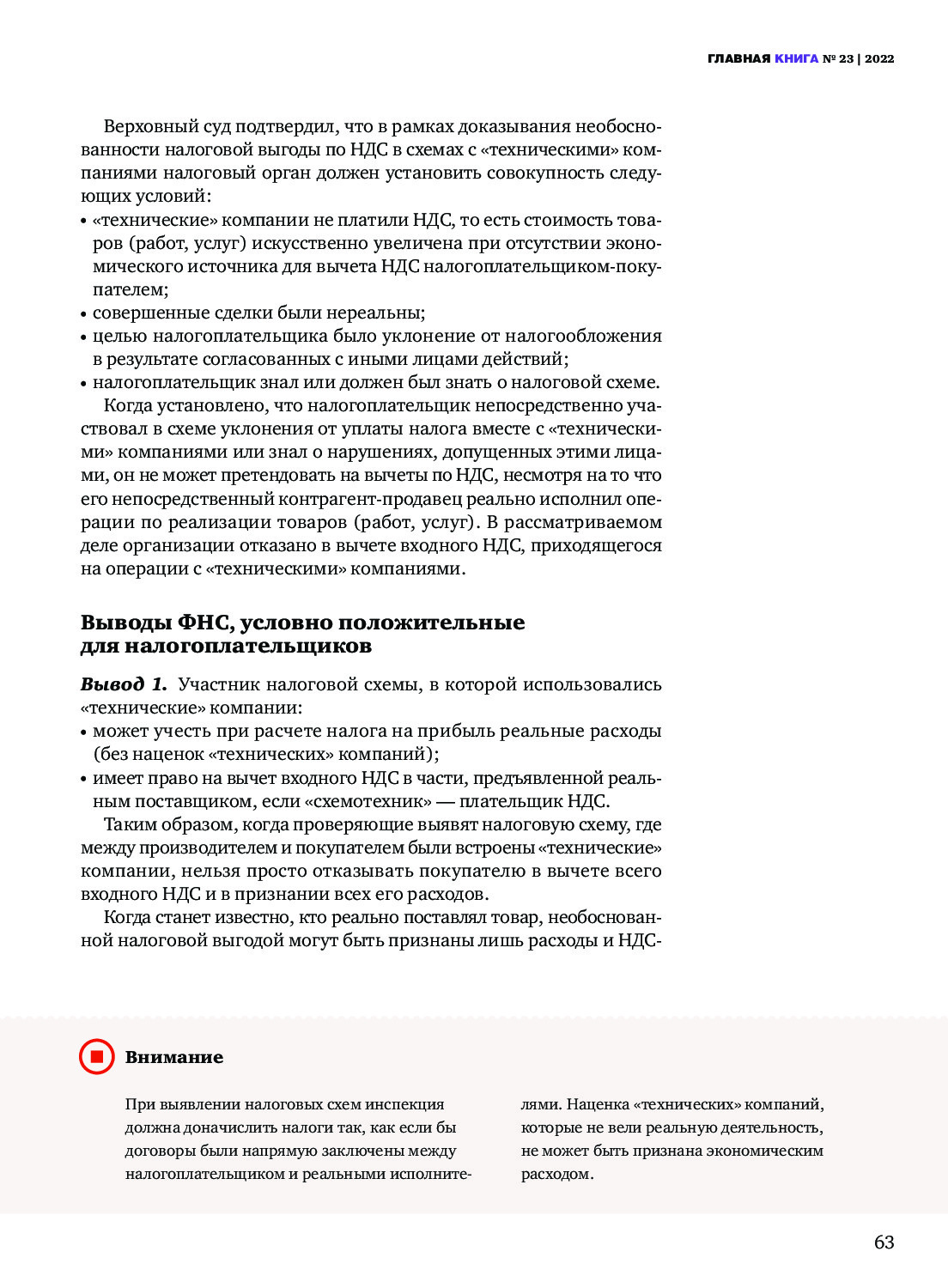 ГЛАВНАЯ КНИГА № 23 | 2022

Верховный суд подтвердил, что в рамках доказывания необоснованности налоговой выгоды по НДС в схемах с «техническими» компаниями налоговый орган должен установить совокупность следующих условий:
• «технические» компании не платили НДС, то есть стоимость товаров (работ, услуг) искусственно увеличена при отсутствии экономического источника для вычета НДС налогоплательщиком-покупателем;
• совершенные сделки были нереальны;
• целью налогоплательщика было уклонение от налогообложения в результате согласованных с иными лицами действий;
• налогоплательщик знал или должен был знать о налоговой схеме.

Когда установлено, что налогоплательщик непосредственно участвовал в схеме уклонения от уплаты налога вместе с «техническими» компаниями или знал о нарушениях, допущенных этими лицами, он не может претендовать на вычеты по НДС, несмотря на то что его непосредственный контрагент-продавец реально исполнил операции по реализации товаров (работ, услуг). В рассматриваемом деле организации отказано в вычете входного НДС, приходящегося на операции с «техническими» компаниями.

Выводы ФНС, условно положительные для налогоплательщиков

Вывод 1. Участник налоговой схемы, в которой использовались «технические» компании:
• может учесть при расчете налога на прибыль реальные расходы (без наценок «технических» компаний);
• имеет право на вычет входного НДС в части, предъявленной реальным поставщиком, если «схемотехник» — плательщик НДС.

Таким образом, когда проверяющие выявят налоговую схему, где между производителем и покупателем были встроены «технические» компании, нельзя просто отказывать покупателю в вычете всего входного НДС и в признании всех его расходов.

Когда станет известно, кто реально поставлял товар, необоснованной налоговой выгодой могут быть признаны лишь расходы и НДС-

Внимание

При выявлении налоговых схем инспекция должна доначислить налоги так, как если бы договоры были напрямую заключены между налогоплательщиком и реальными исполнителями. Наценка «технических» компаний, которые не вели реальную деятельность, не может быть признана экономическим расходом.

63